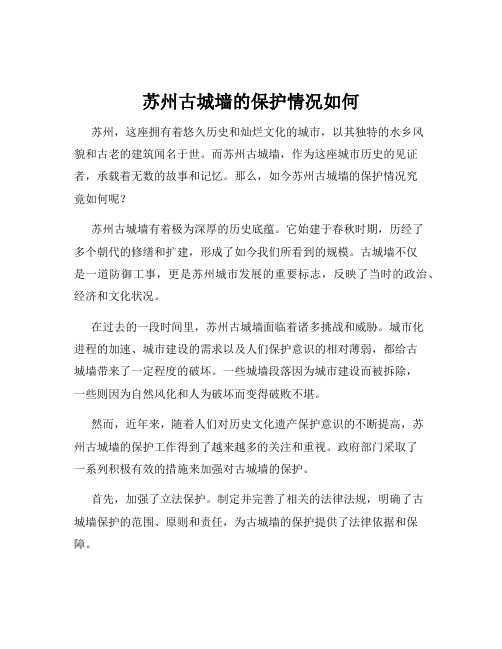 苏州古城墙的保护情况如何

苏州，这座拥有着悠久历史和灿烂文化的城市，以其独特的水乡风貌和古老的建筑闻名于世。而苏州古城墙，作为这座城市历史的见证者，承载着无数的故事和记忆。那么，如今苏州古城墙的保护情况究竟如何呢？

苏州古城墙有着极为深厚的历史底蕴。它始建于春秋时期，历经了多个朝代的修缮和扩建，形成了如今我们所看到的规模。古城墙不仅是一道防御工事，更是苏州城市发展的重要标志，反映了当时的政治、经济和文化状况。

在过去的一段时间里，苏州古城墙面临着诸多挑战和威胁。城市化进程的加速、城市建设的需求以及人们保护意识的相对薄弱，都给古城墙带来了一定程度的破坏。一些城墙段落因为城市建设而被拆除，一些则因为自然风化和人为破坏而变得破败不堪。

然而，近年来，随着人们对历史文化遗产保护意识的不断提高，苏州古城墙的保护工作得到了越来越多的关注和重视。政府部门采取了一系列积极有效的措施来加强对古城墙的保护。

首先，加强了立法保护。制定并完善了相关的法律法规，明确了古城墙保护的范围、原则和责任，为古城墙的保护提供了法律依据和保障。